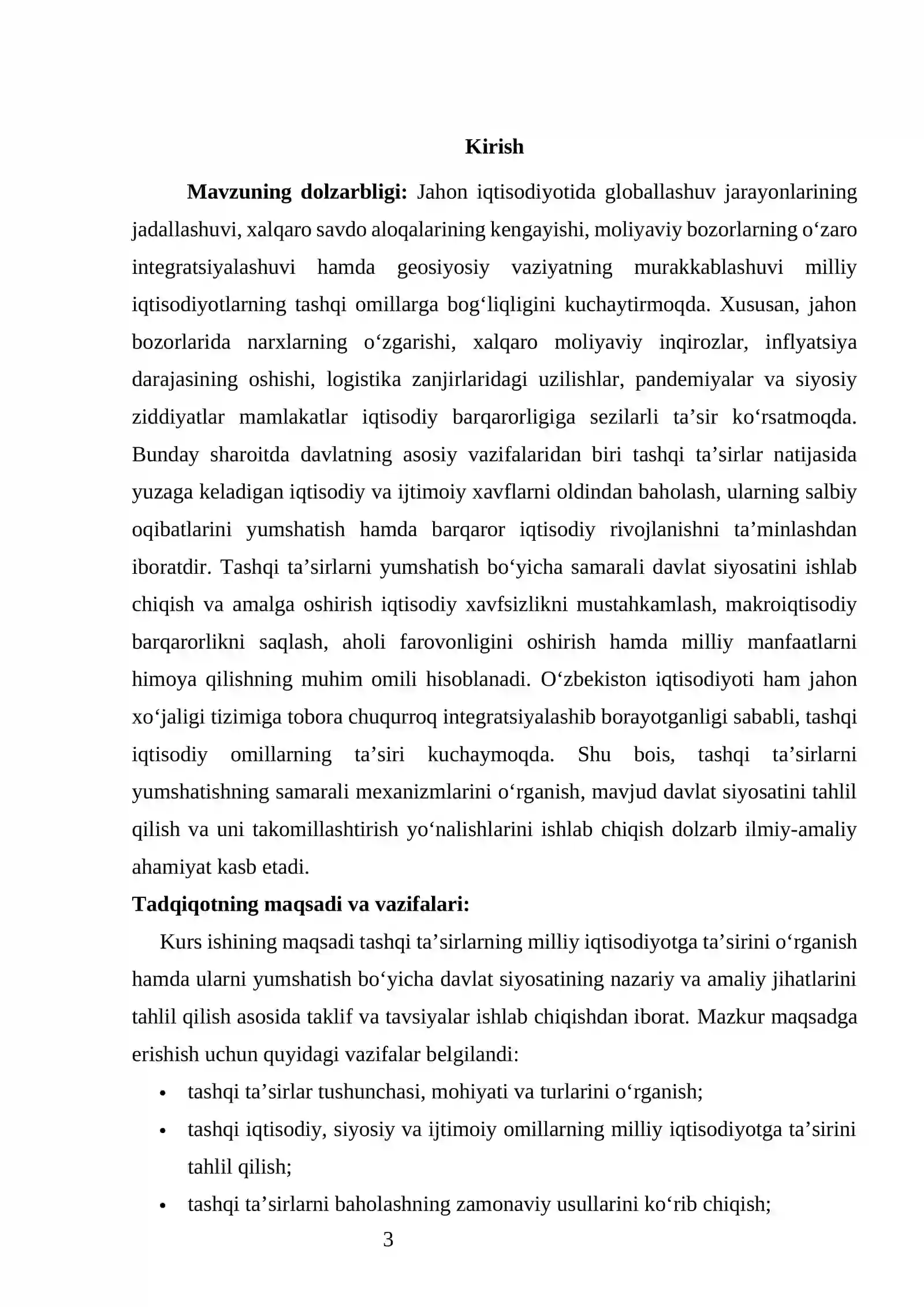 Kirish

Mavzuning dolzarbligi: Jahon iqtisodiyotida globallashuv jarayonlarining jadallashuvi, xalqaro savdo aloqalarining kengayishi, moliyaviy bozorlarning o'zaro integratsiyalashuvi hamda geosiyosiy vaziyatning murakkablashuvi milliy iqtisodiyotlarning tashqi omillarga bog'liqligini kuchaytirmoqda. Xususan, jahon bozorlarida narxlarning o'zgarishi, xalqaro moliyaviy inqirozlar, inflyatsiya darajasining oshishi, logistika zanjirlaridagi uzilishlar, pandemiyalar va siyosiy ziddiyatlar mamlakatlar iqtisodiy barqarorligiga sezilarli ta'sir ko'rsatmoqda. Bunday sharoitda davlatning asosiy vazifalaridan biri tashqi ta'sirlar natijasida yuzaga keladigan iqtisodiy va ijtimoiy xavflarni oldindan baholash, ularning salbiy oqibatlarini yumshatish hamda barqaror iqtisodiy rivojlanishni ta'minlashdan iboratdir. Tashqi ta'sirlarni yumshatish bo'yicha samarali davlat siyosatini ishlab chiqish va amalga oshirish iqtisodiy xavfsizlikni mustahkamlash, makroiqtisodiy barqarorlikni saqlash, aholi farovonligini oshirish hamda milliy manfaatlarni himoya qilishning muhim omili hisoblanadi. O'zbekiston iqtisodiyoti ham jahon xo'jaligi tizimiga tobora chuqurroq integratsiyalashib borayotganligi sababli, tashqi iqtisodiy omillarning ta'siri kuchaymoqda. Shu bois, tashqi ta'sirlarni yumshatishning samarali mexanizmlarini o'rganish, mavjud davlat siyosatini tahlil qilish va uni takomillashtirish yo'nalishlarini ishlab chiqish dolzarb ilmiy-amaliy ahamiyat kasb etadi.

Tadqiqotning maqsadi va vazifalari:

Kurs ishining maqsadi tashqi ta'sirlarning milliy iqtisodiyotga ta'sirini o'rganish hamda ularni yumshatish bo'yicha davlat siyosatining nazariy va amaliy jihatlarini tahlil qilish asosida taklif va tavsiyalar ishlab chiqishdan iborat. Mazkur maqsadga erishish uchun quyidagi vazifalar belgilandi:

• tashqi ta'sirlar tushunchasi, mohiyati va turlarini o'rganish;
• tashqi iqtisodiy, siyosiy va ijtimoiy omillarning milliy iqtisodiyotga ta'sirini tahlil qilish;
• tashqi ta'sirlarni baholashning zamonaviy usullarini ko'rib chiqish;

3